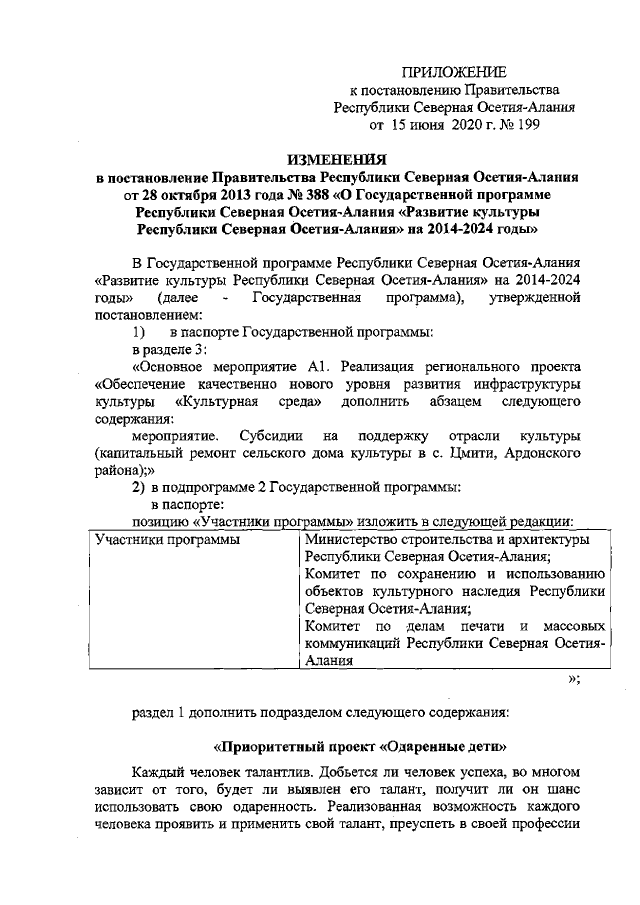 ПРИЛОЖЕНИЕ
к постановлению Правительства
Республики Северная Осетия-Алания
от 15 июня 2020 г. № 199

ИЗМЕНЕНИЯ
в постановление Правительства Республики Северная Осетия-Алания от 28 октября 2013 года № 388 «О Государственной программе Республики Северная Осетия-Алания «Развитие культуры Республики Северная Осетия-Алания» на 2014-2024 годы»

В Государственной программе Республики Северная Осетия-Алания «Развитие культуры Республики Северная Осетия-Алания» на 2014-2024 годы» (далее - Государственная программа), утвержденной постановлением:

1) в паспорте Государственной программы:

в разделе 3:

«Основное мероприятие А1. Реализация регионального проекта «Обеспечение качественно нового уровня развития инфраструктуры культуры «Культурная среда» дополнить абзацем следующего содержания:

мероприятие. Субсидии на поддержку отрасли культуры (капитальный ремонт сельского дома культуры в с. Цмити, Ардонского района);»

2) в подпрограмме 2 Государственной программы:

в паспорте:

позицию «Участники программы» изложить в следующей редакции:

| Участники программы | Министерство строительства и архитектуры Республики Северная Осетия-Алания; Комитет по сохранению и использованию объектов культурного наследия Республики Северная Осетия-Алания; Комитет по делам печати и массовых коммуникаций Республики Северная Осетия-Алания |
|---|---|

»;

раздел 1 дополнить подразделом следующего содержания:

«Приоритетный проект «Одаренные дети»

Каждый человек талантлив. Добьется ли человек успеха, во многом зависит от того, будет ли выявлен его талант, получит ли он шанс использовать свою одаренность. Реализованная возможность каждого человека проявить и применить свой талант, преуспеть в своей профессии